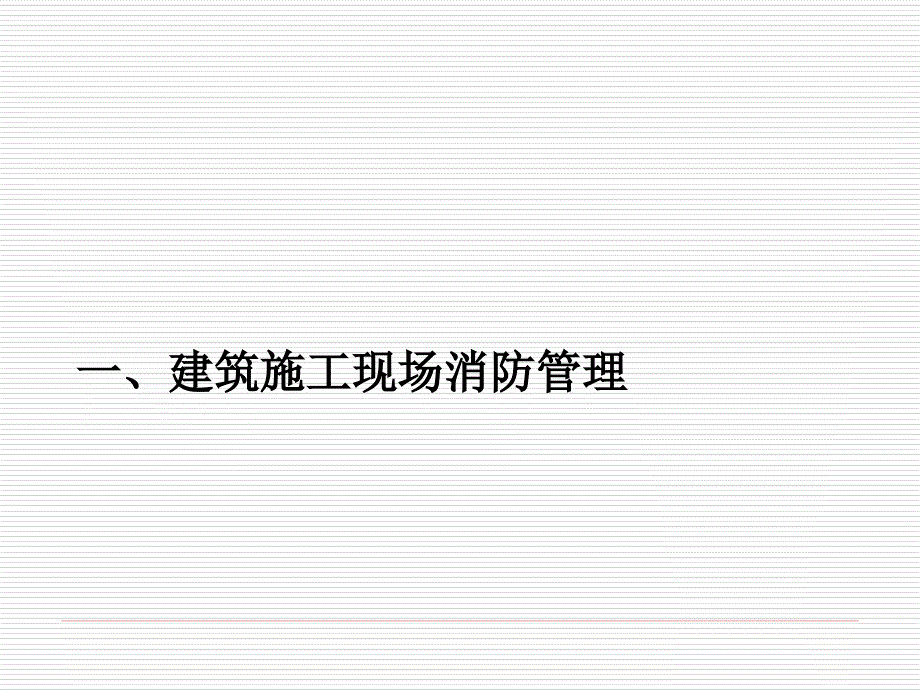 一、建筑施工现场消防管理